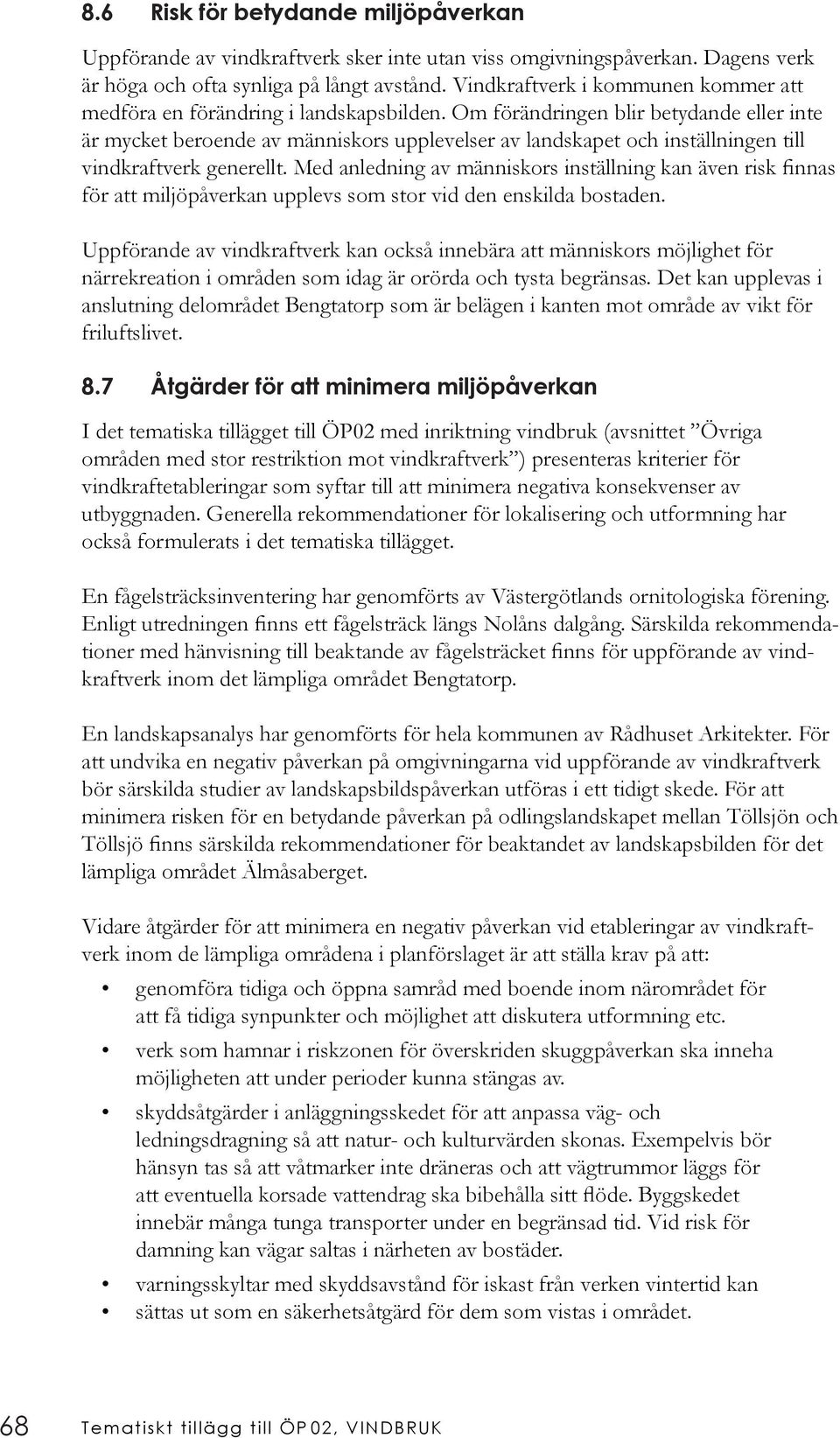 8.6 Risk för betydande miljöpåverkan

Uppförande av vindkraftverk sker inte utan viss omgivningspåverkan. Dagens verk är höga och ofta synliga på långt avstånd. Vindkraftverk i kommunen kommer att medföra en förändring i landskapsbilden. Om förändringen blir betydande eller inte är mycket beroende av människors upplevelser av landskapet och inställningen till vindkraftverk generellt. Med anledning av människors inställning kan även risk finnas för att miljöpåverkan upplevs som stor vid den enskilda bostaden.

Uppförande av vindkraftverk kan också innebära att människors möjlighet för närrekreation i områden som idag är orörda och tysta begränsas. Det kan upplevas i anslutning delområdet Bengtatorp som är belägen i kanten mot område av vikt för friluftslivet.

8.7 Åtgärder för att minimera miljöpåverkan

I det tematiska tillägget till ÖP02 med inriktning vindbruk (avsnittet ”Övriga områden med stor restriktion mot vindkraftverk”) presenteras kriterier för vindkraftetableringar som syftar till att minimera negativa konsekvenser av utbyggnaden. Generella rekommendationer för lokalisering och utformning har också formulerats i det tematiska tillägget.

En fågelsträcksinventering har genomförts av Västergötlands ornitologiska förening. Enligt utredningen finns ett fågelsträck längs Nolåns dalgång. Särskilda rekommendationer med hänvisning till beaktande av fågelsträcket finns för uppförande av vindkraftverk inom det lämpliga området Bengtatorp.

En landskapsanalys har genomförts för hela kommunen av Rådhuset Arkitekter. För att undvika en negativ påverkan på omgivningarna vid uppförande av vindkraftverk bör särskilda studier av landskapsbildspåverkan utföras i ett tidigt skede. För att minimera risken för en betydande påverkan på odlingslandskapet mellan Töllsjön och Töllsjö finns särskilda rekommendationer för beaktandet av landskapsbilden för det lämpliga området Älmåsaberget.

Vidare åtgärder för att minimera en negativ påverkan vid etableringar av vindkraftverk inom de lämpliga områdena i planförslaget är att ställa krav på att:

• genomföra tidiga och öppna samråd med boende inom närområdet för att få tidiga synpunkter och möjlighet att diskutera utformning etc.
• verk som hamnar i riskzonen för överskriden skuggpåverkan ska inneha möjligheten att under perioder kunna stängas av.
• skyddsåtgärder i anläggningsskedet för att anpassa väg- och ledningsdragning så att natur- och kulturvärden skonas. Exempelvis bör hänsyn tas så att våtmarker inte dräneras och att vägtrummor läggs för att eventuella korsade vattendrag ska bibehålla sitt flöde. Byggskedet innebär många tunga transporter under en begränsad tid. Vid risk för damning kan vägar saltas i närheten av bostäder.
• varningsskyltar med skyddsavstånd för iskast från verken vintertid kan
• sättas ut som en säkerhetsåtgärd för dem som vistas i området.

68 Tematiskt tillägg till ÖP02, VINDBRUK